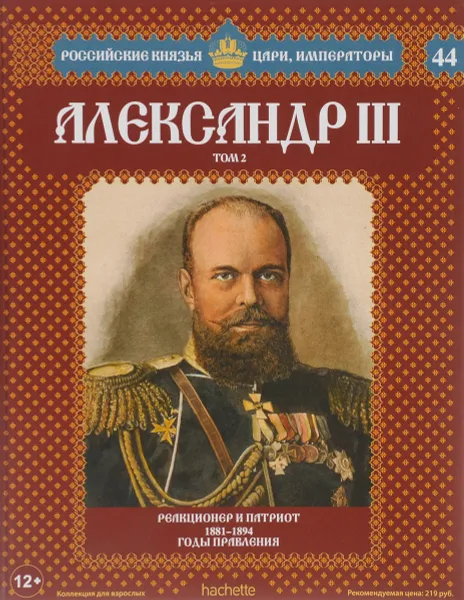 РОССИЙСКИЕ КНЯЗЬЯ ЦАРИ, ИМПЕРАТОРЫ 44

АЛЕКСАНДР III

ТОМ 2

РЕАКЦИОНЕР И ПАТРИОТ
1881–1894
ГОДЫ ПРАВЛЕНИЯ

12+
Коллекция для взрослых
hachette
Рекомендуемая цена: 219 руб.